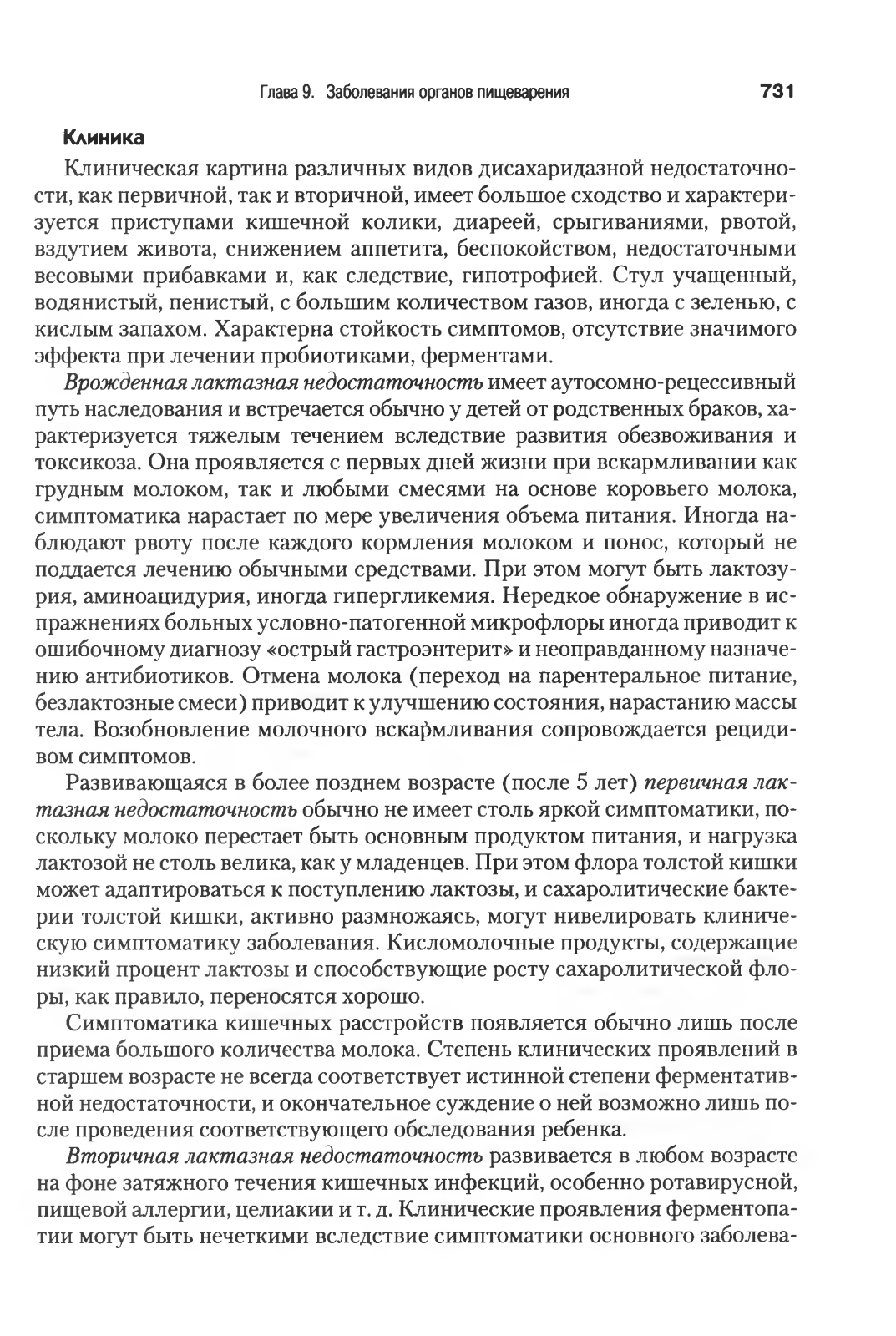 Глава 9. Заболевания органов пищеварения 731

Клиника

Клиническая картина различных видов дисахаридазной недостаточности, как первичной, так и вторичной, имеет большое сходство и характеризуется приступами кишечной колики, диареей, срыгиваниями, рвотой, вздутием живота, снижением аппетита, беспокойством, недостаточными весовыми прибавками и, как следствие, гипотрофией. Стул учащенный, водянистый, пенистый, с большим количеством газов, иногда с зеленью, с кислым запахом. Характерна стойкость симптомов, отсутствие значимого эффекта при лечении пробиотиками, ферментами.

Врожденная лактазная недостаточность имеет аутосомно-рецессивный путь наследования и встречается обычно у детей от родственных браков, характеризуется тяжелым течением вследствие развития обезвоживания и токсикоза. Она проявляется с первых дней жизни при вскармливании как грудным молоком, так и любыми смесями на основе коровьего молока, симптоматика нарастает по мере увеличения объема питания. Иногда наблюдают рвоту после каждого кормления молоком и понос, который не поддается лечению обычными средствами. При этом могут быть лактозурия, аминоацидурия, иногда гипергликемия. Нередкое обнаружение в испражнениях больных условно-патогенной микрофлоры иногда приводит к ошибочному диагнозу «острый гастроэнтерит» и неоправданному назначению антибиотиков. Отмена молока (переход на парентеральное питание, безлактозные смеси) приводит к улучшению состояния, нарастанию массы тела. Возобновление молочного вскармливания сопровождается рецидивом симптомов.

Развивающаяся в более позднем возрасте (после 5 лет) первичная лактазная недостаточность обычно не имеет столь яркой симптоматики, поскольку молоко перестает быть основным продуктом питания, и нагрузка лактозой не столь велика, как у младенцев. При этом флора толстой кишки может адаптироваться к поступлению лактозы, и сахаролитические бактерии толстой кишки, активно размножаясь, могут нивелировать клиническую симптоматику заболевания. Кисломолочные продукты, содержащие низкий процент лактозы и способствующие росту сахаролитической флоры, как правило, переносятся хорошо.

Симптоматика кишечных расстройств появляется обычно лишь после приема большого количества молока. Степень клинических проявлений в старшем возрасте не всегда соответствует истинной степени ферментативной недостаточности, и окончательное суждение о ней возможно лишь после проведения соответствующего обследования ребенка.

Вторичная лактазная недостаточность развивается в любом возрасте на фоне затяжного течения кишечных инфекций, особенно ротавирусной, пищевой аллергии, целиакии и т. д. Клинические проявления ферментопатии могут быть нечеткими вследствие симптоматики основного заболева-